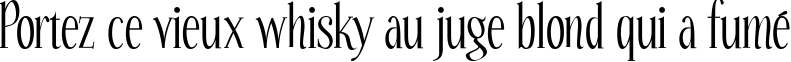 Portez ce vieux whisky au juge blond qui a fumé